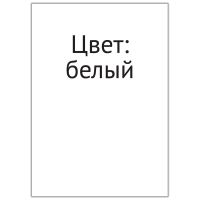 Цвет:
белый